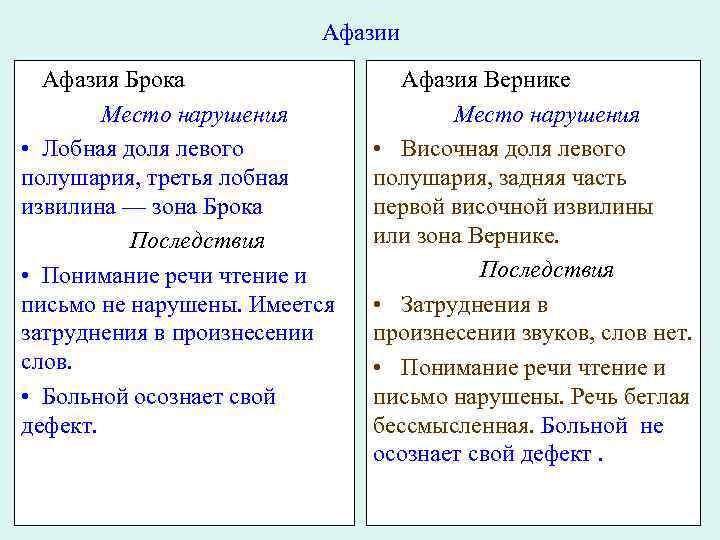 Афазии

Афазия Брока

Место нарушения

• Лобная доля левого полушария, третья лобная извилина — зона Брока

Последствия

• Понимание речи чтение и письмо не нарушены. Имеется затруднения в произнесении слов.

• Больной осознает свой дефект.

Афазия Вернике

Место нарушения

• Височная доля левого полушария, задняя часть первой височной извилины или зона Вернике.

Последствия

• Затруднения в произнесении звуков, слов нет.

• Понимание речи чтение и письмо нарушены. Речь беглая бессмысленная. Больной не осознает свой дефект .